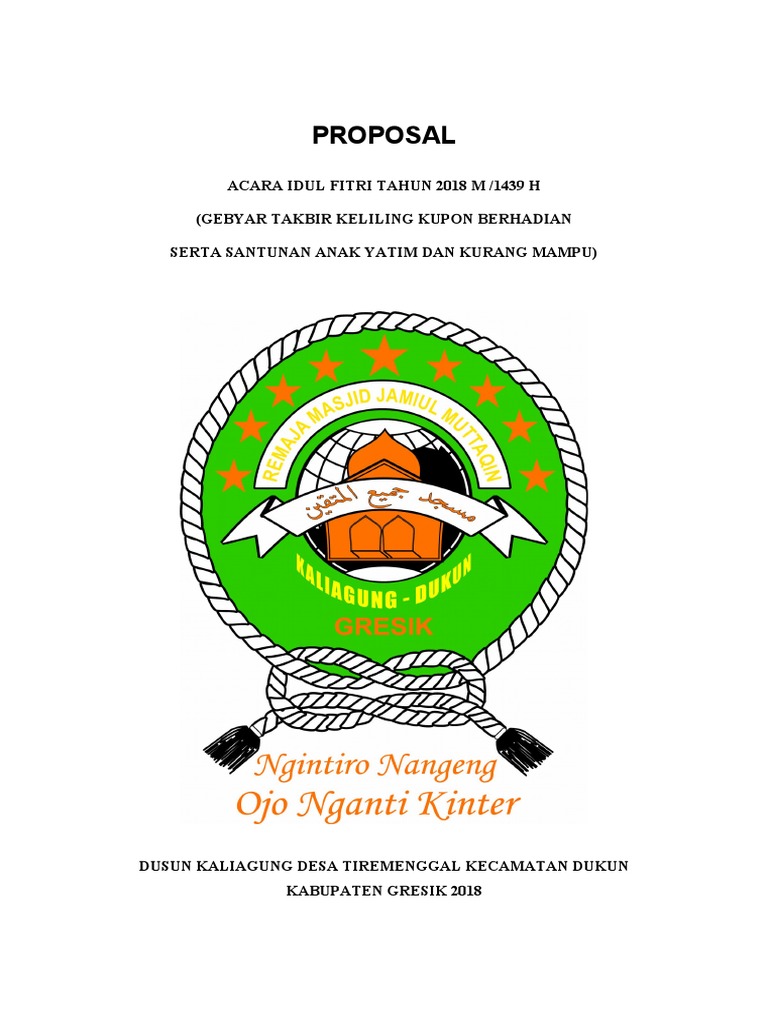 PROPOSAL

ACARA IDUL FITRI TAHUN 2018 M /1439 H

(GEBYAR TAKBIR KELILING KUPON BERHADIAN

SERTA SANTUNAN ANAK YATIM DAN KURANG MAMPU)

REMAJA MASJID JAMIUL MUTTAQIN

مسجد جميع المتقين

KALIAGUNG - DUKUN

GRESIK

Ngintiro Nangeng
Ojo Nganti Kinter

DUSUN KALIAGUNG DESA TIREMENGGAL KECAMATAN DUKUN
KABUPATEN GRESIK 2018